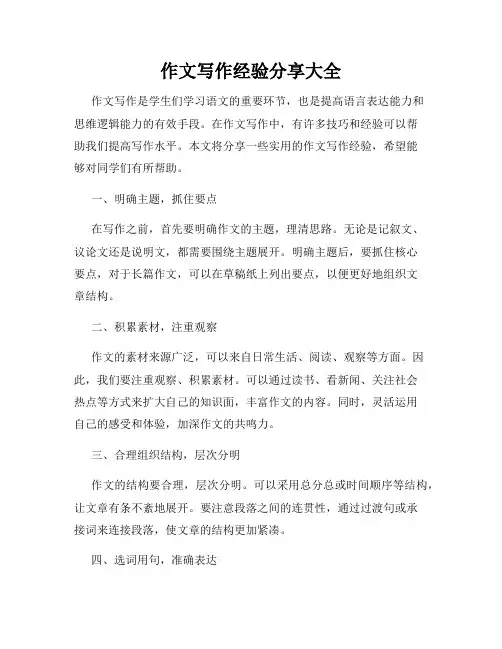 作文写作经验分享大全

作文写作是学生们学习语文的重要环节，也是提高语言表达能力和思维逻辑能力的有效手段。在作文写作中，有许多技巧和经验可以帮助我们提高写作水平。本文将分享一些实用的作文写作经验，希望能够对同学们有所帮助。

一、明确主题，抓住要点

在写作之前，首先要明确作文的主题，理清思路。无论是记叙文、议论文还是说明文，都需要围绕主题展开。明确主题后，要抓住核心要点，对于长篇作文，可以在草稿纸上列出要点，以便更好地组织文章结构。

二、积累素材，注重观察

作文的素材来源广泛，可以来自日常生活、阅读、观察等方面。因此，我们要注重观察、积累素材。可以通过读书、看新闻、关注社会热点等方式来扩大自己的知识面，丰富作文的内容。同时，灵活运用自己的感受和体验，加深作文的共鸣力。

三、合理组织结构，层次分明

作文的结构要合理，层次分明。可以采用总分总或时间顺序等结构，让文章有条不紊地展开。要注意段落之间的连贯性，通过过渡句或承接词来连接段落，使文章的结构更加紧凑。

四、选词用句，准确表达